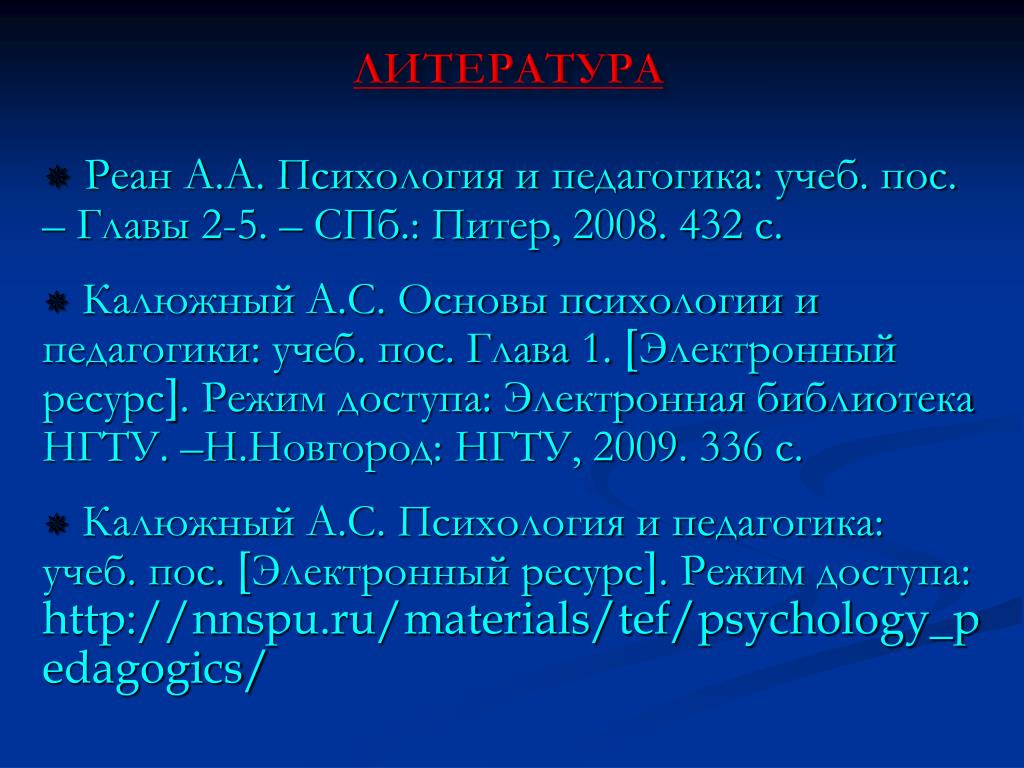 ЛИТЕРАТУРА

Реан А.А. Психология и педагогика: учеб. пос. – Главы 2-5. – СПб.: Питер, 2008. 432 с.

Калюжный А.С. Основы психологии и педагогики: учеб. пос. Глава 1. [Электронный ресурс]. Режим доступа: Электронная библиотека НГТУ. –Н.Новгород: НГТУ, 2009. 336 с.

Калюжный А.С. Психология и педагогика: учеб. пос. [Электронный ресурс]. Режим доступа: http://nnspu.ru/materials/tef/psychology_pedagogics/